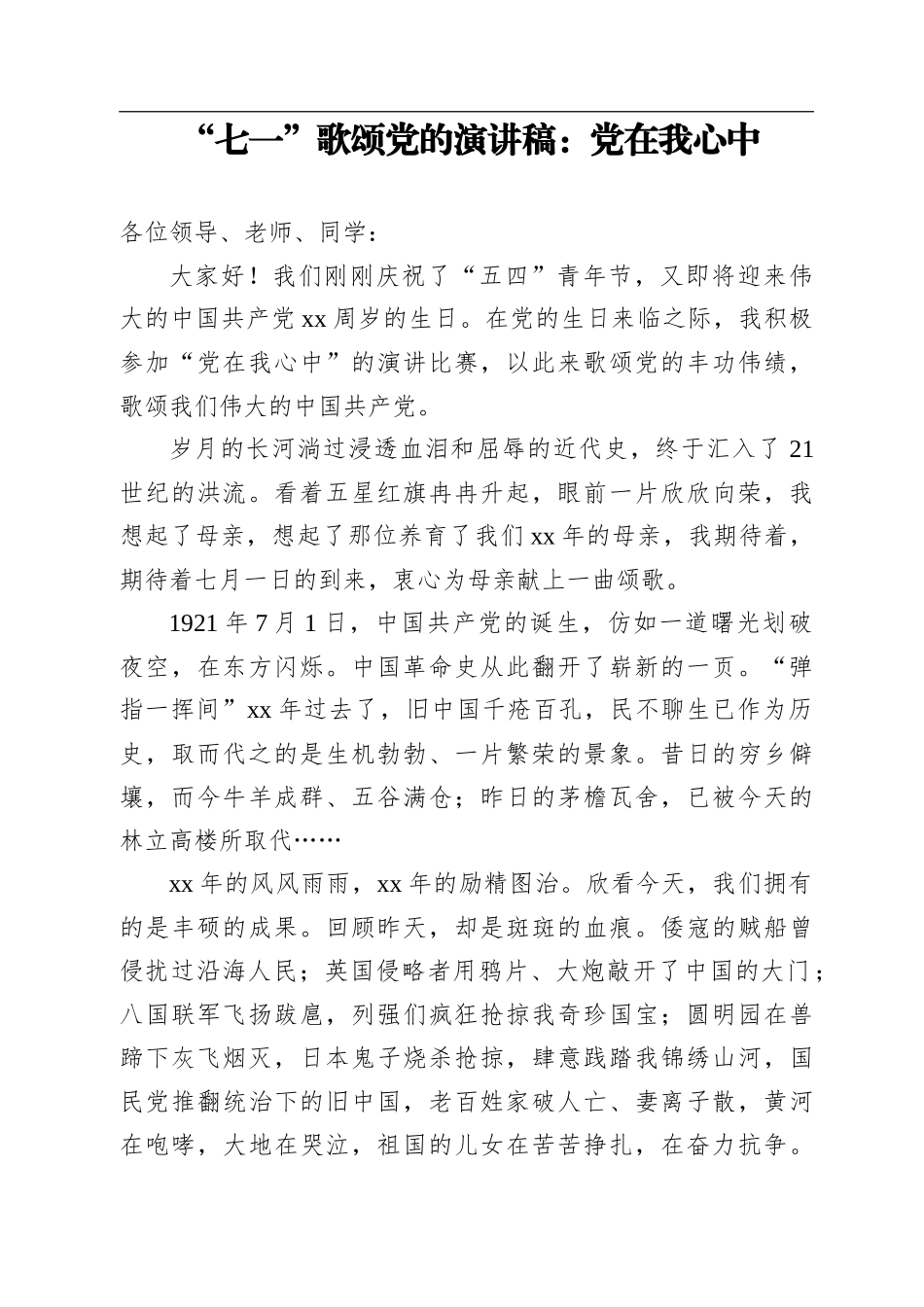 “七一”歌颂党的演讲稿：党在我心中

各位领导、老师、同学：

大家好！我们刚刚庆祝了“五四”青年节，又即将迎来伟大的中国共产党xx周岁的生日。在党的生日来临之际，我积极参加“党在我心中”的演讲比赛，以此来歌颂党的丰功伟绩，歌颂我们伟大的中国共产党。

岁月的长河淌过浸透血泪和屈辱的近代史，终于汇入了21世纪的洪流。看着五星红旗冉冉升起，眼前一片欣欣向荣，我想起了母亲，想起了那位养育了我们xx年的母亲，我期待着，期待着七月一日的到来，衷心为母亲献上一曲颂歌。

1921年7月1日，中国共产党的诞生，仿如一道曙光划破夜空，在东方闪烁。中国革命史从此翻开了崭新的一页。“弹指一挥间”xx年过去了，旧中国千疮百孔，民不聊生已作为历史，取而代之的是生机勃勃、一片繁荣的景象。昔日的穷乡僻壤，而今牛羊成群、五谷满仓；昨日的茅檐瓦舍，已被今天的林立高楼所取代……

xx年的风风雨雨，xx年的励精图治。欣看今天，我们拥有的是丰硕的成果。回顾昨天，却是斑斑的血痕。倭寇的贼船曾侵扰过沿海人民；英国侵略者用鸦片、大炮敲开了中国的大门；八国联军飞扬跋扈，列强们疯狂抢掠我奇珍国宝；圆明园在兽蹄下灰飞烟灭，日本鬼子烧杀抢掠，肆意践踏我锦绣山河，国民党推翻统治下的旧中国，老百姓家破人亡、妻离子散，黄河在咆哮，大地在哭泣，祖国的儿女在苦苦挣扎，在奋力抗争。